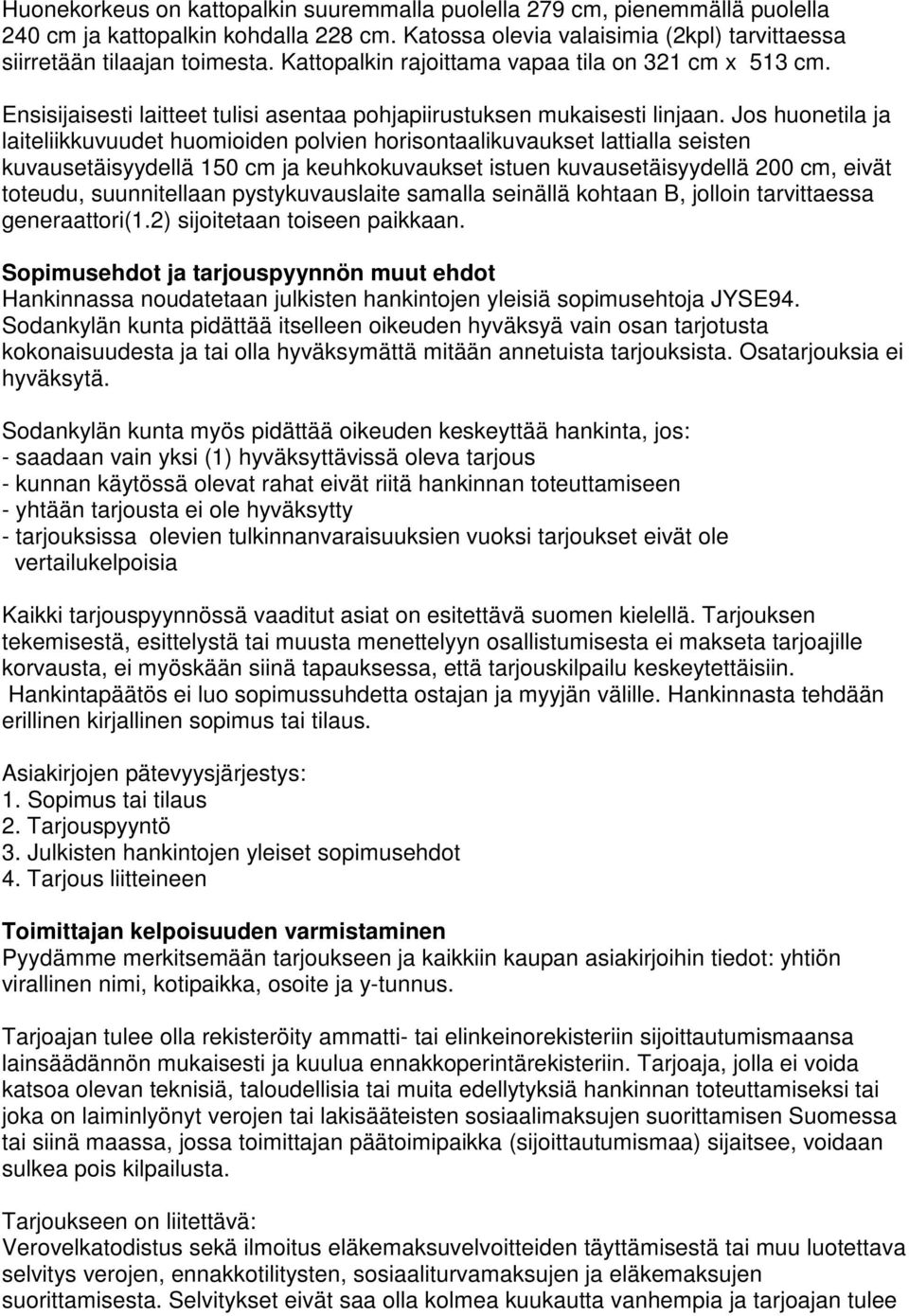 Huonekorkeus on kattopalkin suuremmalla puolella 279 cm, pienemmällä puolella 240 cm ja kattopalkin kohdalla 228 cm. Katossa olevia valaisimia (2kpl) tarvittaessa siirretään tilaajan toimesta. Kattopalkin rajoittama vapaa tila on 321 cm x 513 cm.

Ensisijaisesti laitteet tulisi asentaa pohjapiirustuksen mukaisesti linjaan. Jos huonetila ja laiteliikkuvuudet huomioiden polvien horisontaalikuvaukset lattialla seisten kuvausetäisyydellä 150 cm ja keuhkokuvaukset istuen kuvausetäisyydellä 200 cm, eivät toteudu, suunnitellaan pystykuvauslaite samalla seinällä kohtaan B, jolloin tarvittaessa generaattori(1.2) sijoitetaan toiseen paikkaan.

Sopimusehdot ja tarjouspyynnön muut ehdot
Hankinnassa noudatetaan julkisten hankintojen yleisiä sopimusehtoja JYSE94. Sodankylän kunta pidättää itselleen oikeuden hyväksyä vain osan tarjotusta kokonaisuudesta ja tai olla hyväksymättä mitään annetuista tarjouksista. Osatarjouksia ei hyväksytä.

Sodankylän kunta myös pidättää oikeuden keskeyttää hankinta, jos:
- saadaan vain yksi (1) hyväksyttävissä oleva tarjous
- kunnan käytössä olevat rahat eivät riitä hankinnan toteuttamiseen
- yhtään tarjousta ei ole hyväksytty
- tarjouksissa olevien tulkinnanvaraisuuksien vuoksi tarjoukset eivät ole vertailukelpoisia

Kaikki tarjouspyynnössä vaaditut asiat on esitettävä suomen kielellä. Tarjouksen tekemisestä, esittelystä tai muusta menettelyyn osallistumisesta ei makseta tarjoajille korvausta, ei myöskään siinä tapauksessa, että tarjouskilpailu keskeytettäisiin. Hankintapäätös ei luo sopimussuhdetta ostajan ja myyjän välille. Hankinnasta tehdään erillinen kirjallinen sopimus tai tilaus.

Asiakirjojen pätevyysjärjestys:
1. Sopimus tai tilaus
2. Tarjouspyyntö
3. Julkisten hankintojen yleiset sopimusehdot
4. Tarjous liitteineen

Toimittajan kelpoisuuden varmistaminen
Pyydämme merkitsemään tarjoukseen ja kaikkiin kaupan asiakirjoihin tiedot: yhtiön virallinen nimi, kotipaikka, osoite ja y-tunnus.

Tarjoajan tulee olla rekisteröity ammatti- tai elinkeinorekisteriin sijoittautumismaansa lainsäädännön mukaisesti ja kuulua ennakkoperintärekisteriin. Tarjoaja, jolla ei voida katsoa olevan teknisiä, taloudellisia tai muita edellytyksiä hankinnan toteuttamiseksi tai joka on laiminlyönyt verojen tai lakisääteisten sosiaalimaksujen suorittamisen Suomessa tai siinä maassa, jossa toimittajan päätoimipaikka (sijoittautumismaa) sijaitsee, voidaan sulkea pois kilpailusta.

Tarjoukseen on liitettävä:
Verovelkatodistus sekä ilmoitus eläkemaksuvelvoitteiden täyttämisestä tai muu luotettava selvitys verojen, ennakkotilitysten, sosiaaliturvamaksujen ja eläkemaksujen suorittamisesta. Selvitykset eivät saa olla kolmea kuukautta vanhempia ja tarjoajan tulee